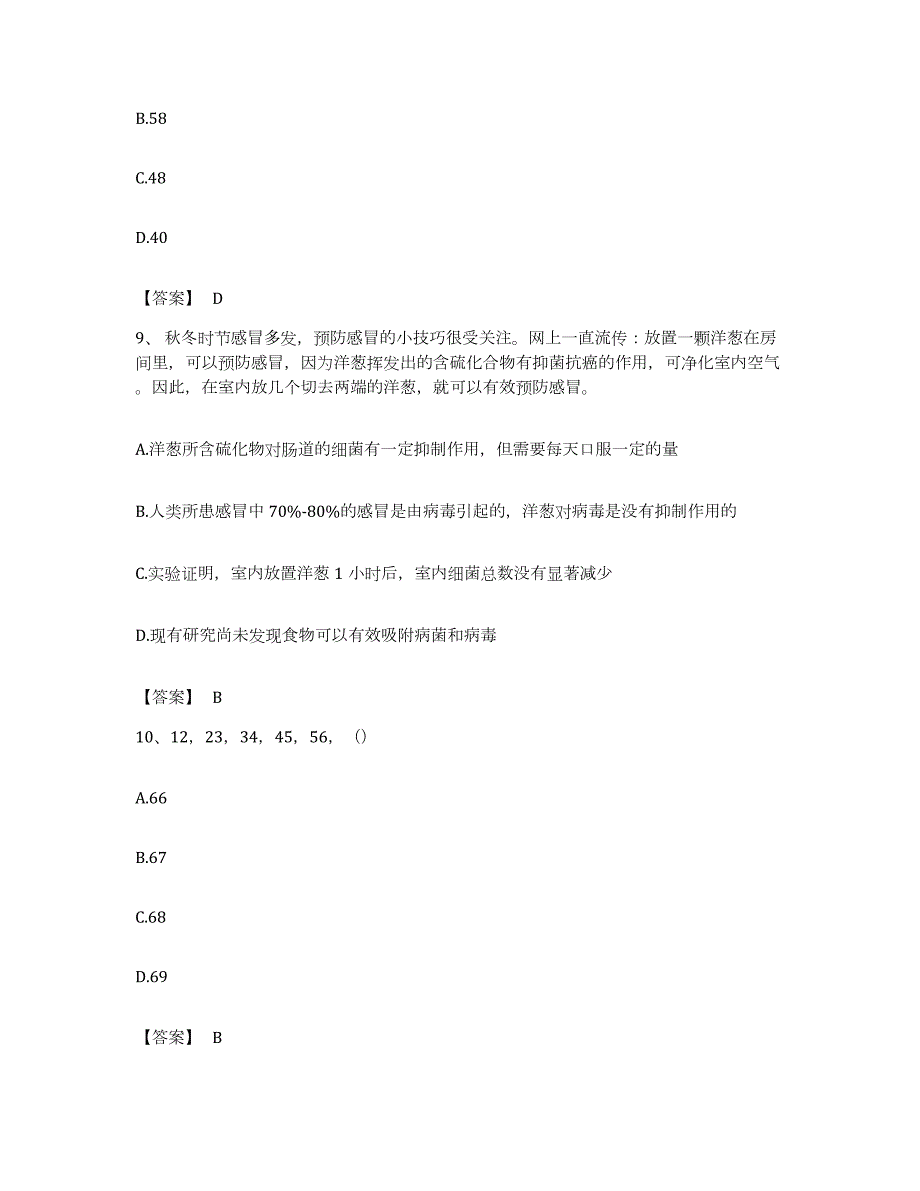 B.58

C.48

D.40

【答案】 D

9、秋冬时节感冒多发，预防感冒的小技巧很受关注。网上一直流传：放置一颗洋葱在房间里，可以预防感冒，因为洋葱挥发出的含硫化合物有抑菌抗癌的作用，可净化室内空气。因此，在室内放几个切去两端的洋葱，就可以有效预防感冒。

A.洋葱所含硫化物对肠道的细菌有一定抑制作用，但需要每天口服一定的量

B.人类所患感冒中 70%-80%的感冒是由病毒引起的，洋葱对病毒是没有抑制作用的

C.实验证明，室内放置洋葱 1 小时后，室内细菌总数没有显著减少

D.现有研究尚未发现食物可以有效吸附病菌和病毒

【答案】 B

10、12，23，34，45，56，（）

A.66

B.67

C.68

D.69

【答案】 B